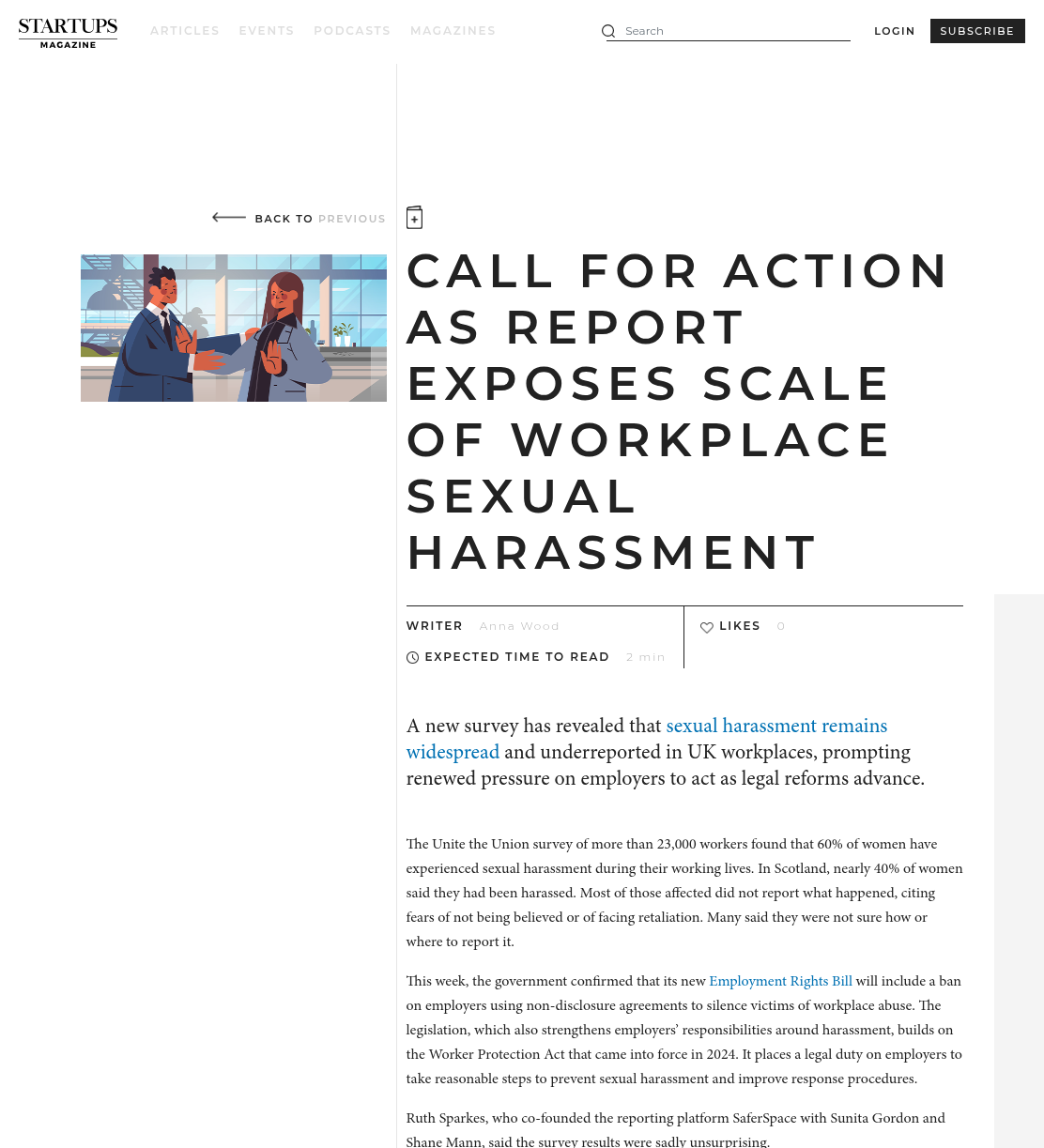 STARTUPS MAGAZINE

ARTICLES EVENTS PODCASTS MAGAZINES

Search

LOGIN SUBSCRIBE

BACK TO PREVIOUS

CALL FOR ACTION AS REPORT EXPOSES SCALE OF WORKPLACE SEXUAL HARASSMENT

WRITER Anna Wood

EXPECTED TIME TO READ 2 min

LIKES 0

A new survey has revealed that sexual harassment remains widespread and underreported in UK workplaces, prompting renewed pressure on employers to act as legal reforms advance.

The Unite the Union survey of more than 23,000 workers found that 60% of women have experienced sexual harassment during their working lives. In Scotland, nearly 40% of women said they had been harassed. Most of those affected did not report what happened, citing fears of not being believed or of facing retaliation. Many said they were not sure how or where to report it.

This week, the government confirmed that its new Employment Rights Bill will include a ban on employers using non-disclosure agreements to silence victims of workplace abuse. The legislation, which also strengthens employers' responsibilities around harassment, builds on the Worker Protection Act that came into force in 2024. It places a legal duty on employers to take reasonable steps to prevent sexual harassment and improve response procedures.

Ruth Sparkes, who co-founded the reporting platform SaferSpace with Sunita Gordon and Shane Mann, said the survey results were sadly unsurprising.